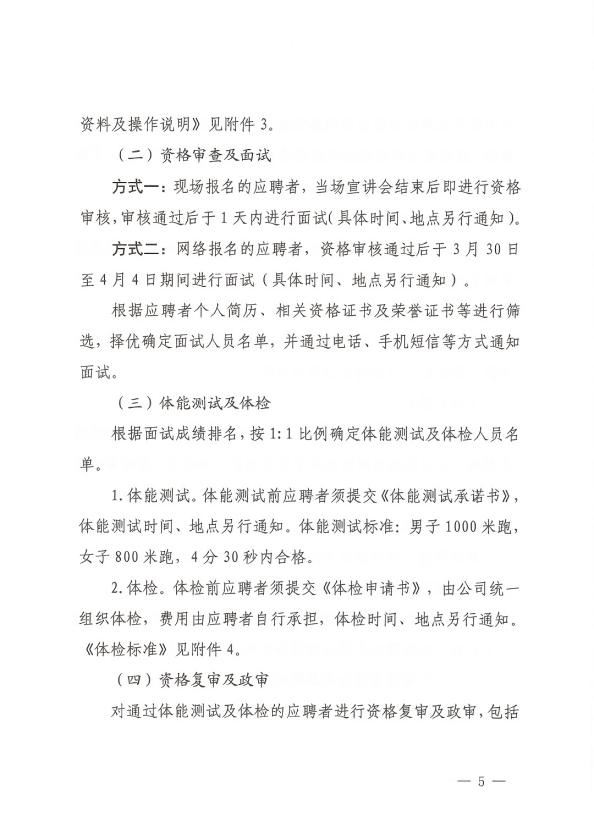 资料及操作说明》见附件 3。

（二）资格审查及面试

方式一：现场报名的应聘者，当场宣讲会结束后即进行资格审核，审核通过后于 1 天内进行面试（具体时间、地点另行通知）。

方式二：网络报名的应聘者，资格审核通过后于 3 月 30 日至 4 月 4 日期间进行面试（具体时间、地点另行通知）。

根据应聘者个人简历、相关资格证书及荣誉证书等进行筛选，择优确定面试人员名单，并通过电话、手机短信等方式通知面试。

（三）体能测试及体检

根据面试成绩排名，按 1:1 比例确定体能测试及体检人员名单。

1. 体能测试。体能测试前应聘者须提交《体能测试承诺书》，体能测试时间、地点另行通知。体能测试标准：男子 1000 米跑，女子 800 米跑，4 分 30 秒内合格。

2. 体检。体检前应聘者须提交《体检申请书》，由公司统一组织体检，费用由应聘者自行承担，体检时间、地点另行通知。《体检标准》见附件 4。

（四）资格复审及政审

对通过体能测试及体检的应聘者进行资格复审及政审，包括

— 5 —